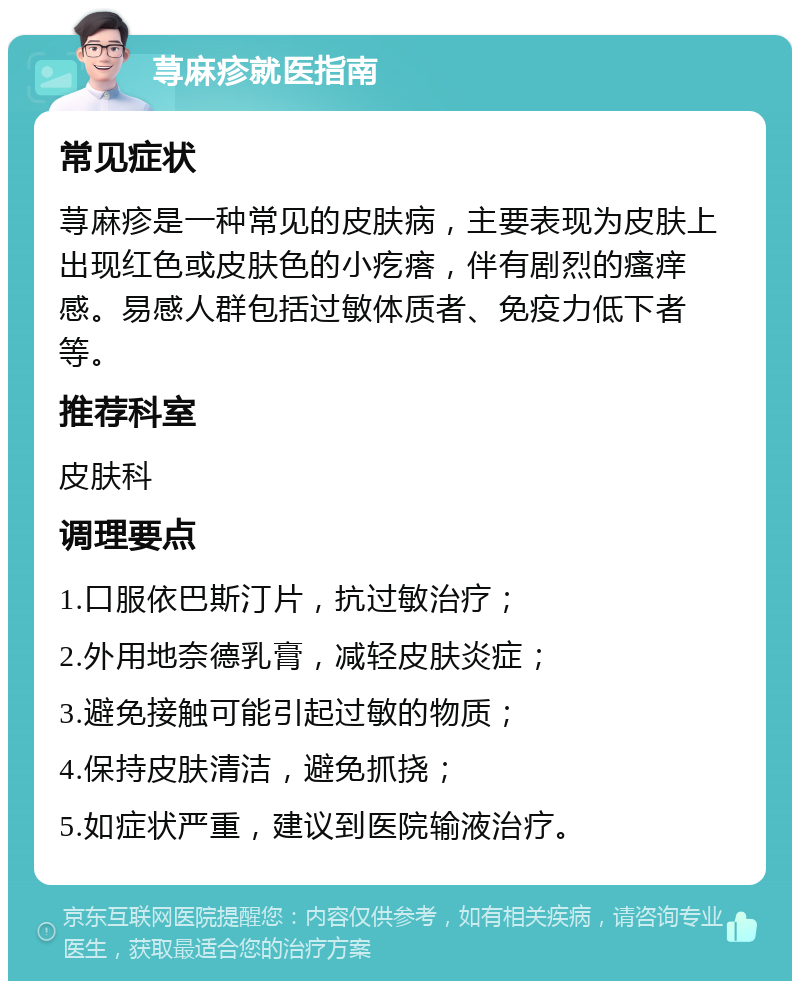 荨麻疹就医指南

常见症状

荨麻疹是一种常见的皮肤病，主要表现为皮肤上出现红色或皮肤色的小疙瘩，伴有剧烈的瘙痒感。易感人群包括过敏体质者、免疫力低下者等。

推荐科室

皮肤科

调理要点

1.口服依巴斯汀片，抗过敏治疗；

2.外用地奈德乳膏，减轻皮肤炎症；

3.避免接触可能引起过敏的物质；

4.保持皮肤清洁，避免抓挠；

5.如症状严重，建议到医院输液治疗。

京东互联网医院提醒您：内容仅供参考，如有相关疾病，请咨询专业医生，获取最适合您的治疗方案